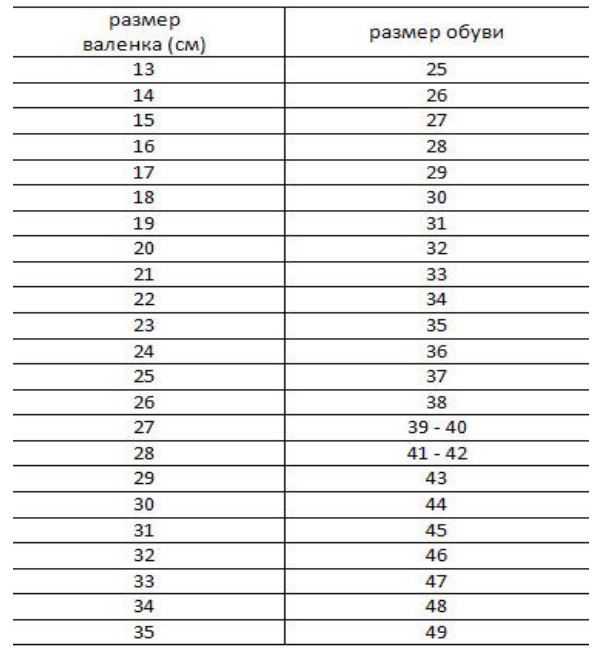 | размер валенка (см) | размер обуви |
|---|---|
| 13 | 25 |
| 14 | 26 |
| 15 | 27 |
| 16 | 28 |
| 17 | 29 |
| 18 | 30 |
| 19 | 31 |
| 20 | 32 |
| 21 | 33 |
| 22 | 34 |
| 23 | 35 |
| 24 | 36 |
| 25 | 37 |
| 26 | 38 |
| 27 | 39 - 40 |
| 28 | 41 - 42 |
| 29 | 43 |
| 30 | 44 |
| 31 | 45 |
| 32 | 46 |
| 33 | 47 |
| 34 | 48 |
| 35 | 49 |